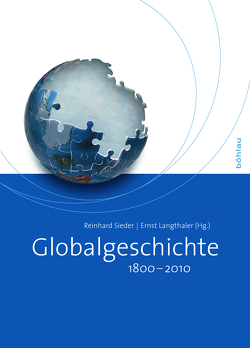 böhlau

Reinhard Sieder | Ernst Langthaler (Hg.)

Globalgeschichte

1800–2010